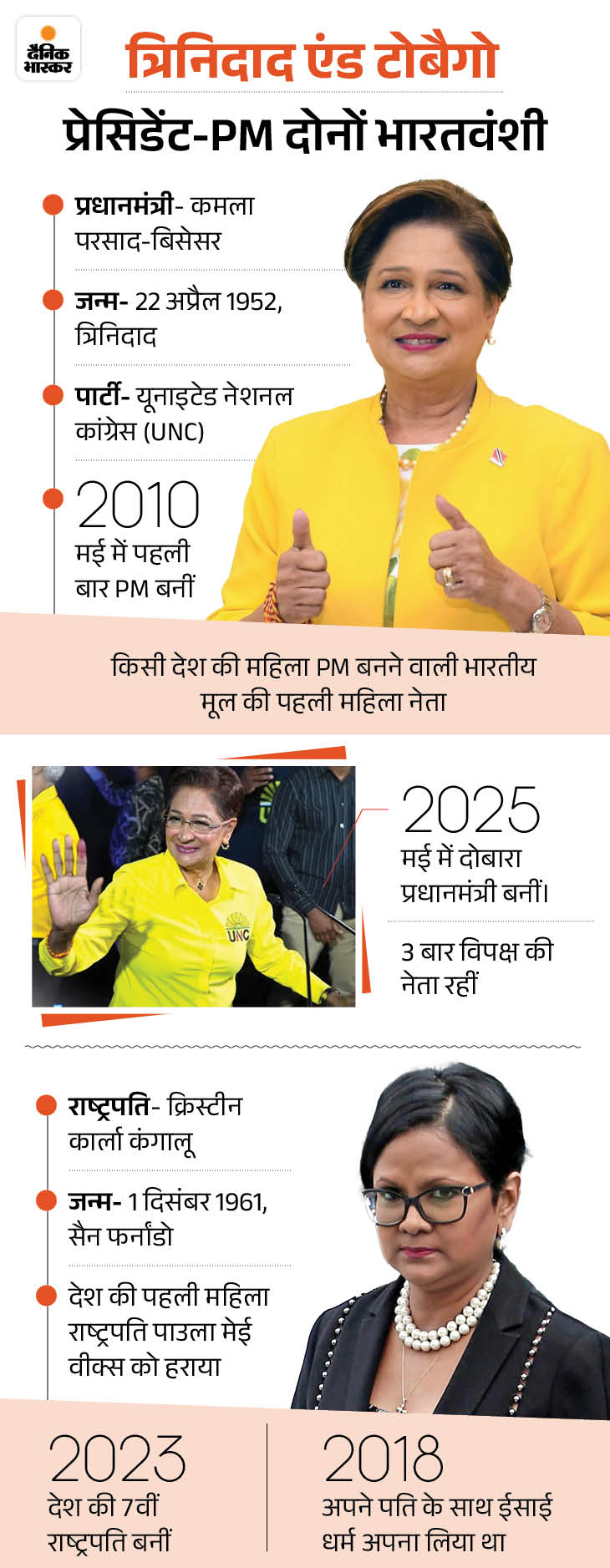 दैनिक भास्कर

त्रिनिदाद एंड टोबैगो

प्रेसिडेंट-PM दोनों भारतवंशी

प्रधानमंत्री- कमला परसाद-बिसेसर

जन्म- 22 अप्रैल 1952, त्रिनिदाद

पार्टी- यूनाइटेड नेशनल कांग्रेस (UNC)

2010
मई में पहली बार PM बनीं

किसी देश की महिला PM बनने वाली भारतीय मूल की पहली महिला नेता

UNC

2025
मई में दोबारा प्रधानमंत्री बनीं।

3 बार विपक्ष की नेता रहीं

राष्ट्रपति- क्रिस्टीन कार्ला कंगालू

जन्म- 1 दिसंबर 1961, सैन फर्नांडो

देश की पहली महिला राष्ट्रपति पाउला मेई वीक्स को हराया

2023
देश की 7वीं राष्ट्रपति बनीं

2018
अपने पति के साथ ईसाई धर्म अपना लिया था